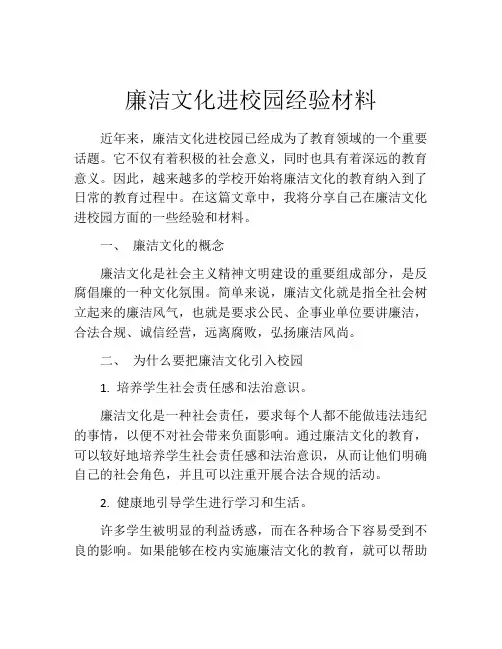 廉洁文化进校园经验材料

近年来，廉洁文化进校园已经成为了教育领域的一个重要话题。它不仅有着积极的社会意义，同时也具有着深远的教育意义。因此，越来越多的学校开始将廉洁文化的教育纳入到了日常的教育过程中。在这篇文章中，我将分享自己在廉洁文化进校园方面的一些经验和材料。

一、 廉洁文化的概念

廉洁文化是社会主义精神文明建设的重要组成部分，是反腐倡廉的一种文化氛围。简单来说，廉洁文化就是指全社会树立起来的廉洁风气，也就是要求公民、企事业单位要讲廉洁，合法合规、诚信经营，远离腐败，弘扬廉洁风尚。

二、 为什么要把廉洁文化引入校园

1. 培养学生社会责任感和法治意识。

廉洁文化是一种社会责任，要求每个人都不能做违法违纪的事情，以便不对社会带来负面影响。通过廉洁文化的教育，可以较好地培养学生社会责任感和法治意识，从而让他们明确自己的社会角色，并且可以注重开展合法合规的活动。

2. 健康地引导学生进行学习和生活。

许多学生被明显的利益诱惑，而在各种场合下容易受到不良的影响。如果能够在校内实施廉洁文化的教育，就可以帮助